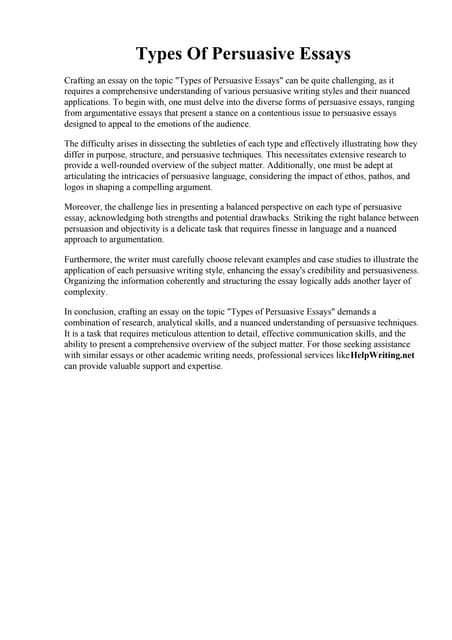 Types Of Persuasive Essays

Crafting an essay on the topic "Types of Persuasive Essays" can be quite challenging, as it requires a comprehensive understanding of various persuasive writing styles and their nuanced applications. To begin with, one must delve into the diverse forms of persuasive essays, ranging from argumentative essays that present a stance on a contentious issue to persuasive essays designed to appeal to the emotions of the audience.

The difficulty arises in dissecting the subtleties of each type and effectively illustrating how they differ in purpose, structure, and persuasive techniques. This necessitates extensive research to provide a well-rounded overview of the subject matter. Additionally, one must be adept at articulating the intricacies of persuasive language, considering the impact of ethos, pathos, and logos in shaping a compelling argument.

Moreover, the challenge lies in presenting a balanced perspective on each type of persuasive essay, acknowledging both strengths and potential drawbacks. Striking the right balance between persuasion and objectivity is a delicate task that requires finesse in language and a nuanced approach to argumentation.

Furthermore, the writer must carefully choose relevant examples and case studies to illustrate the application of each persuasive writing style, enhancing the essay's credibility and persuasiveness. Organizing the information coherently and structuring the essay logically adds another layer of complexity.

In conclusion, crafting an essay on the topic "Types of Persuasive Essays" demands a combination of research, analytical skills, and a nuanced understanding of persuasive techniques. It is a task that requires meticulous attention to detail, effective communication skills, and the ability to present a comprehensive overview of the subject matter. For those seeking assistance with similar essays or other academic writing needs, professional services likeHelpWriting.net can provide valuable support and expertise.